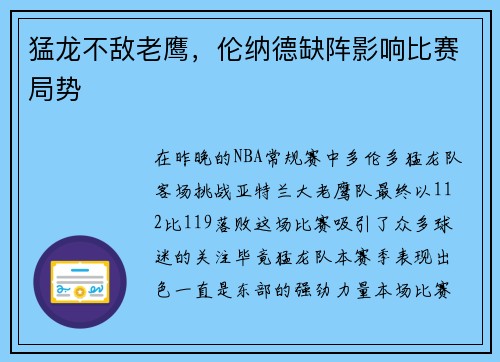 猛龙不敌老鹰，伦纳德缺阵影响比赛局势

在昨晚的NBA常规赛中多伦多猛龙队客场挑战亚特兰大老鹰队最终以112比119落败这场比赛吸引了众多球迷的关注毕竟猛龙队本赛季表现出色一直是东部的强劲力量本场比赛